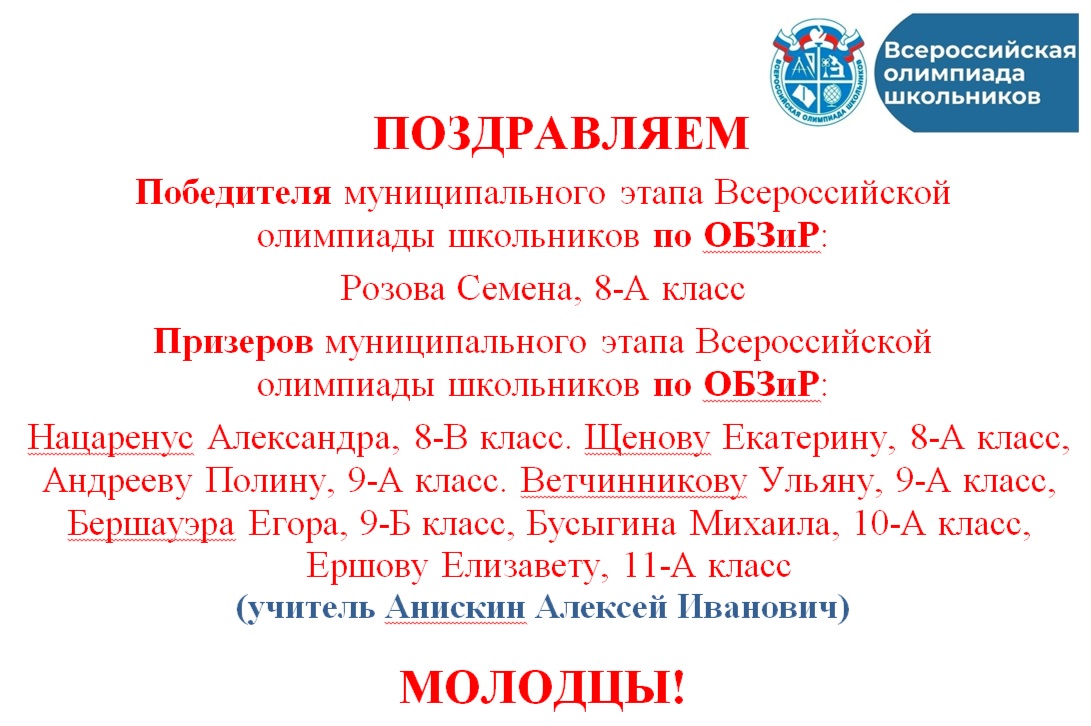 ВСЕРОССИЙСКАЯ ОЛИМПИАДА ШКОЛЬНИКОВ

Всероссийская олимпиада школьников

ПОЗДРАВЛЯЕМ

Победителя муниципального этапа Всероссийской олимпиады школьников по ОБЗиР:

Розова Семена, 8-А класс

Призеров муниципального этапа Всероссийской олимпиады школьников по ОБЗиР:

Нацаренус Александра, 8-В класс. Щенову Екатерину, 8-А класс, Андрееву Полину, 9-А класс. Ветчинникову Ульяну, 9-А класс, Бершауэра Егора, 9-Б класс, Бусыгина Михаила, 10-А класс, Ершову Елизавету, 11-А класс
(учитель Анискин Алексей Иванович)

МОЛОДЦЫ!